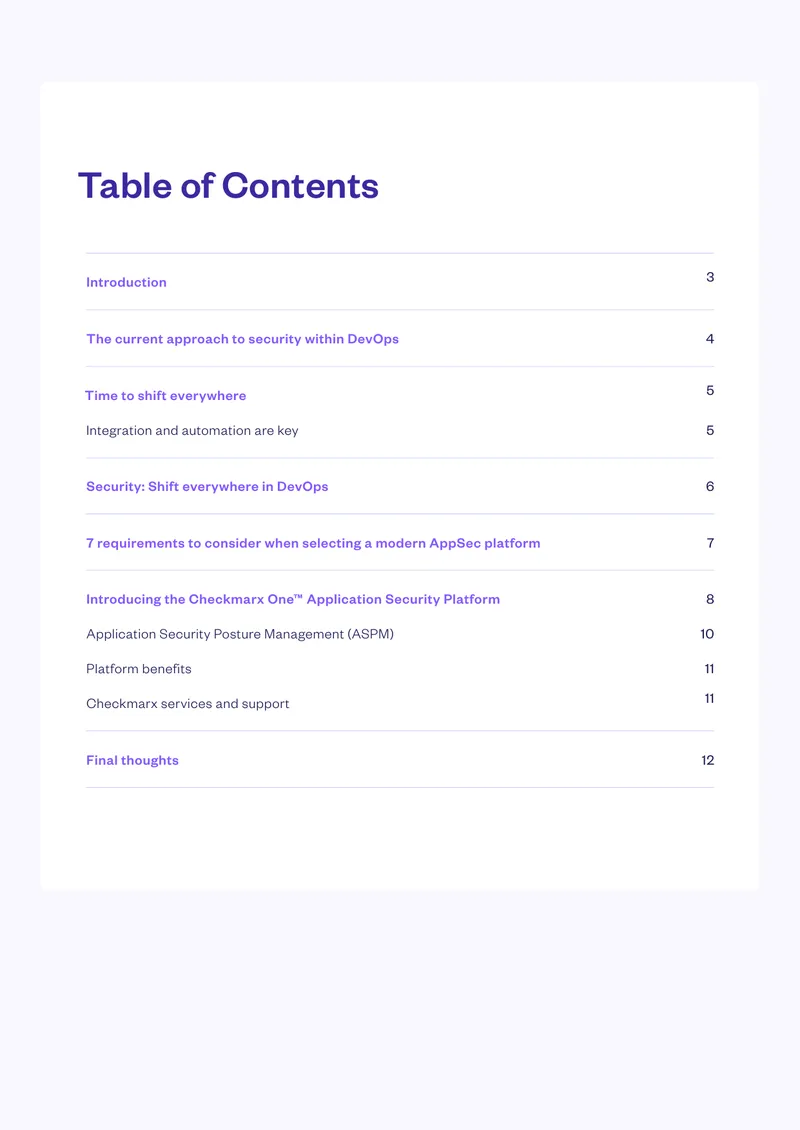 Table of Contents

Introduction 3

The current approach to security within DevOps 4

Time to shift everywhere 5

Integration and automation are key 5

Security: Shift everywhere in DevOps 6

7 requirements to consider when selecting a modern AppSec platform 7

Introducing the Checkmarx One™ Application Security Platform 8

Application Security Posture Management (ASPM) 10

Platform benefits 11

Checkmarx services and support 11

Final thoughts 12